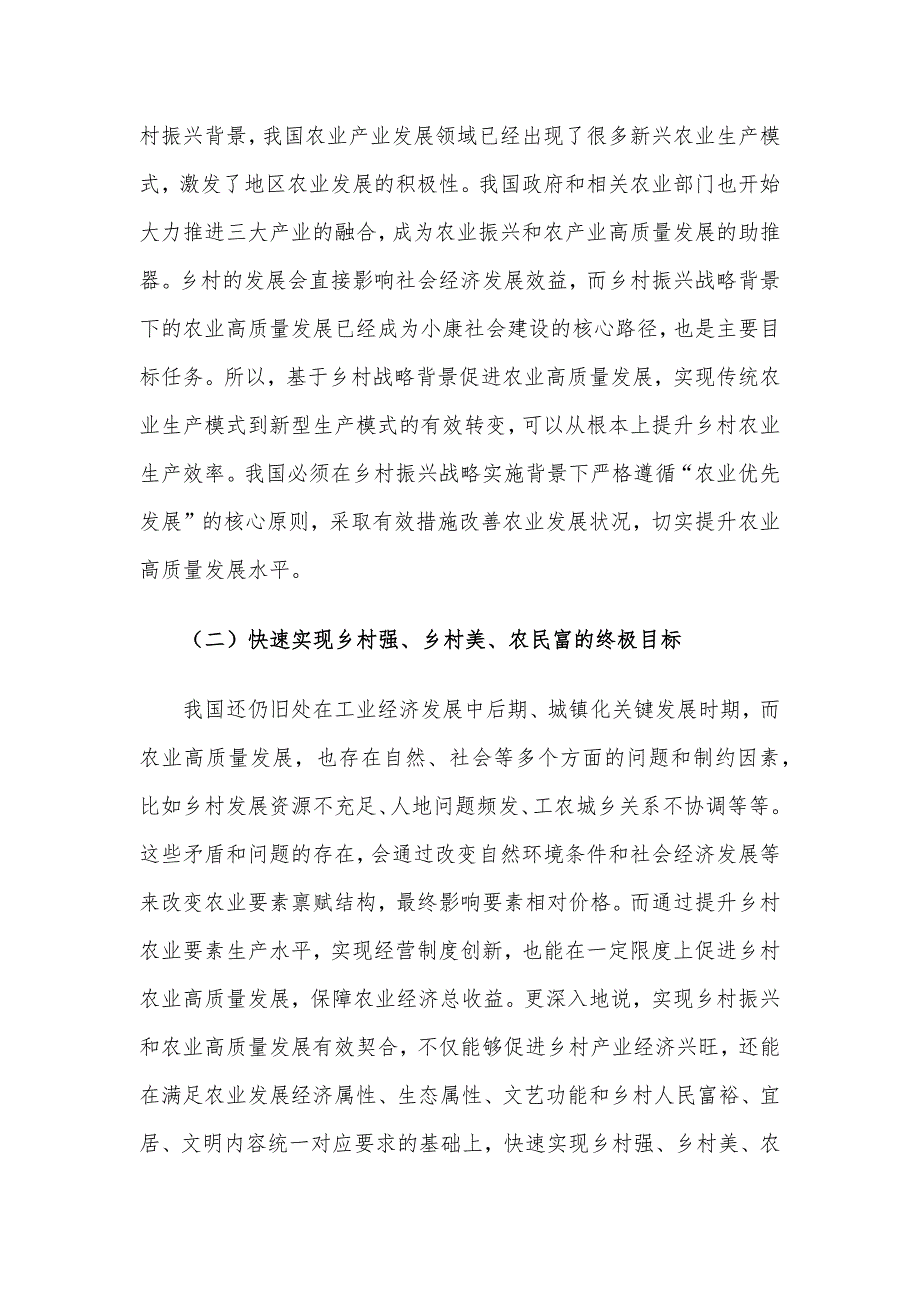 村振兴背景，我国农业产业发展领域已经出现了很多新兴农业生产模式，激发了地区农业发展的积极性。我国政府和相关农业部门也开始大力推进三大产业的融合，成为农业振兴和农产业高质量发展的助推器。乡村的发展会直接影响社会经济发展效益，而乡村振兴战略背景下的农业高质量发展已经成为小康社会建设的核心路径，也是主要目标任务。所以，基于乡村战略背景促进农业高质量发展，实现传统农业生产模式到新型生产模式的有效转变，可以从根本上提升乡村农业生产效率。我国必须在乡村振兴战略实施背景下严格遵循“农业优先发展”的核心原则，采取有效措施改善农业发展状况，切实提升农业高质量发展水平。

（二）快速实现乡村强、乡村美、农民富的终极目标

我国还仍旧处在工业经济发展中后期、城镇化关键发展时期，而农业高质量发展，也存在自然、社会等多个方面的问题和制约因素，比如乡村发展资源不充足、人地问题频发、工农城乡关系不协调等等。这些矛盾和问题的存在，会通过改变自然环境条件和社会经济发展等来改变农业要素禀赋结构，最终影响要素相对价格。而通过提升乡村农业要素生产水平，实现经营制度创新，也能在一定限度上促进乡村农业高质量发展，保障农业经济总收益。更深入地说，实现乡村振兴和农业高质量发展有效契合，不仅能够促进乡村产业经济兴旺，还能在满足农业发展经济属性、生态属性、文艺功能和乡村人民富裕、宜居、文明内容统一对应要求的基础上，快速实现乡村强、乡村美、农